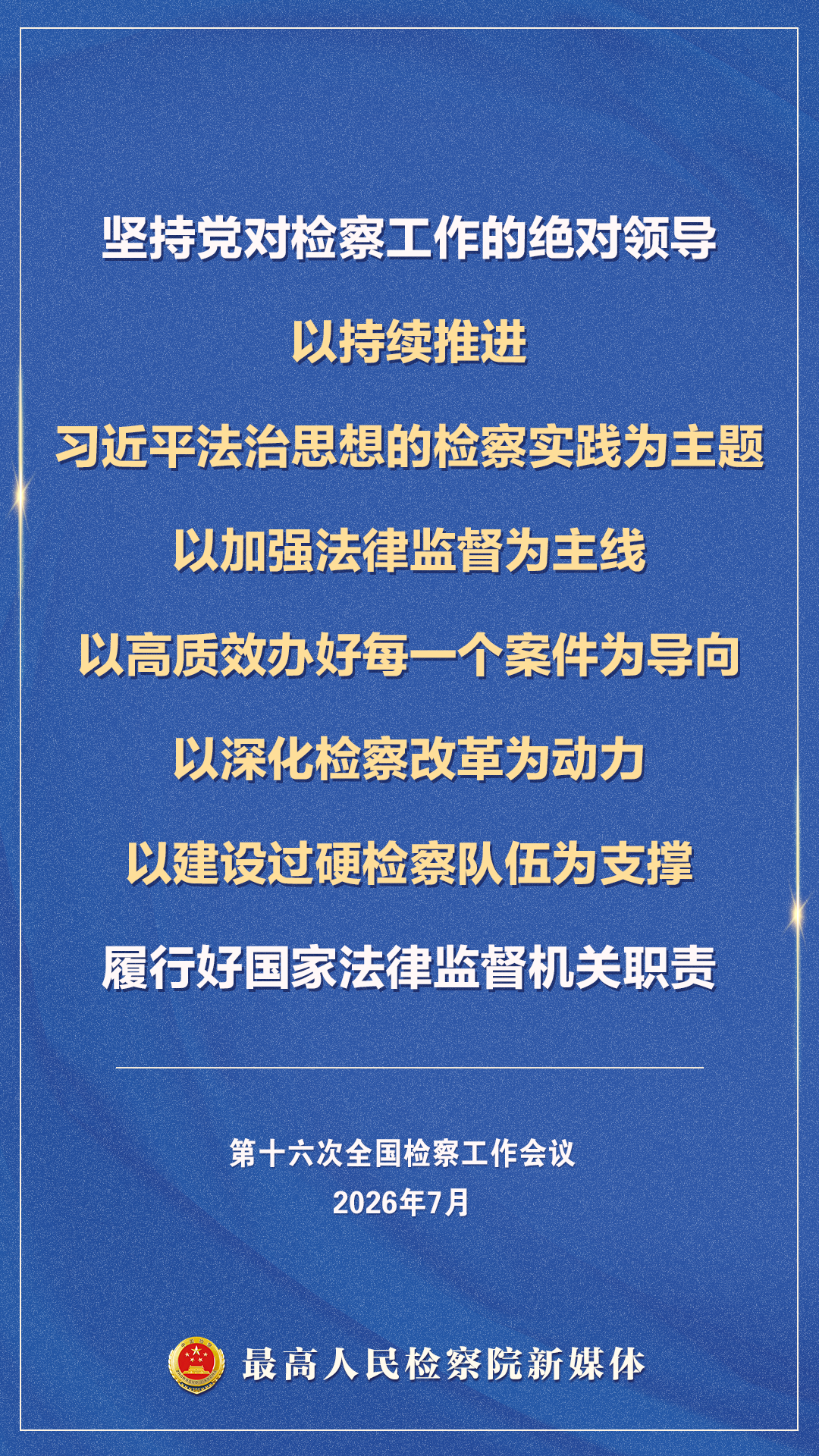 坚持党对检察工作的绝对领导

以持续推进

习近平法治思想的检察实践为主题

以加强法律监督为主线

以高质效办好每一个案件为导向

以深化检察改革为动力

以建设过硬检察队伍为支撑

履行好国家法律监督机关职责

第十六次全国检察工作会议

2026年7月

最高人民检察院新媒体